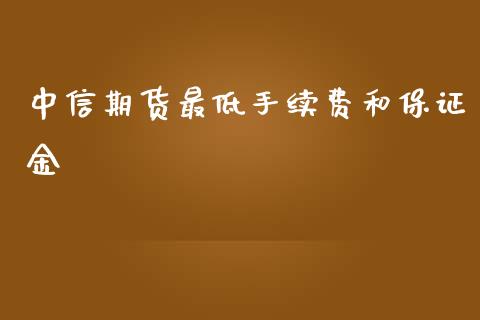 中信期货最低手续费和保证金